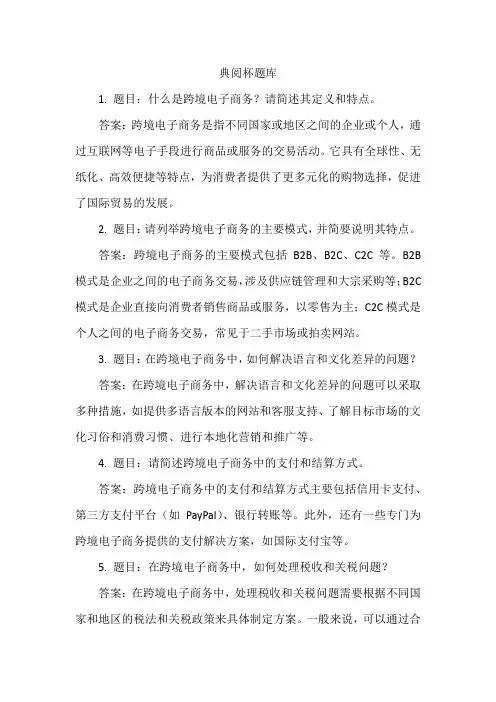 典阅杯题库

1. 题目：什么是跨境电子商务？请简述其定义和特点。

答案：跨境电子商务是指不同国家或地区之间的企业或个人，通过互联网等电子手段进行商品或服务的交易活动。它具有全球性、无纸化、高效便捷等特点，为消费者提供了更多元化的购物选择，促进了国际贸易的发展。

2. 题目：请列举跨境电子商务的主要模式，并简要说明其特点。

答案：跨境电子商务的主要模式包括 B2B、B2C、C2C 等。B2B 模式是企业之间的电子商务交易，涉及供应链管理和大宗采购等；B2C 模式是企业直接向消费者销售商品或服务，以零售为主；C2C 模式是个人之间的电子商务交易，常见于二手市场或拍卖网站。

3. 题目：在跨境电子商务中，如何解决语言和文化差异的问题？

答案：在跨境电子商务中，解决语言和文化差异的问题可以采取多种措施，如提供多语言版本的网站和客服支持、了解目标市场的文化习俗和消费习惯、进行本地化营销和推广等。

4. 题目：请简述跨境电子商务中的支付和结算方式。

答案：跨境电子商务中的支付和结算方式主要包括信用卡支付、第三方支付平台（如 PayPal）、银行转账等。此外，还有一些专门为跨境电子商务提供的支付解决方案，如国际支付宝等。

5. 题目：在跨境电子商务中，如何处理税收和关税问题？

答案：在跨境电子商务中，处理税收和关税问题需要根据不同国家和地区的税法和关税政策来具体制定方案。一般来说，可以通过合